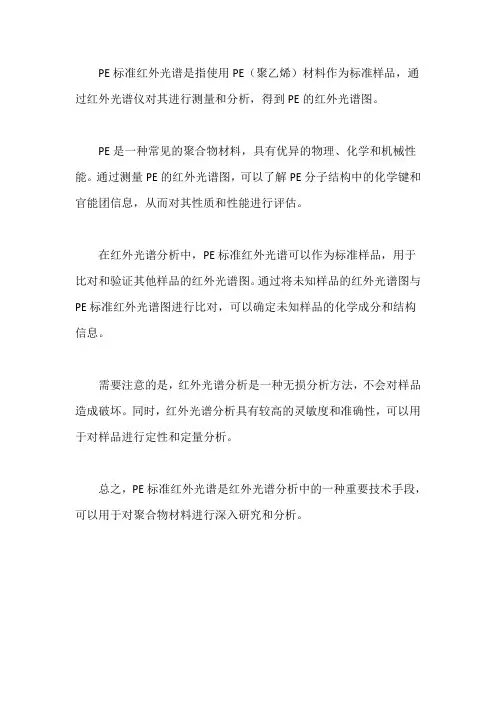 PE 标准红外光谱是指使用 PE（聚乙烯）材料作为标准样品，通过红外光谱仪对其进行测量和分析，得到 PE 的红外光谱图。

PE 是一种常见的聚合物材料，具有优异的物理、化学和机械性能。通过测量 PE 的红外光谱图，可以了解 PE 分子结构中的化学键和官能团信息，从而对其性质和性能进行评估。

在红外光谱分析中，PE 标准红外光谱可以作为标准样品，用于比对和验证其他样品的红外光谱图。通过将未知样品的红外光谱图与 PE 标准红外光谱图进行比对，可以确定未知样品的化学成分和结构信息。

需要注意的是，红外光谱分析是一种无损分析方法，不会对样品造成破坏。同时，红外光谱分析具有较高的灵敏度和准确性，可以用于对样品进行定性和定量分析。

总之，PE 标准红外光谱是红外光谱分析中的一种重要技术手段，可以用于对聚合物材料进行深入研究和分析。